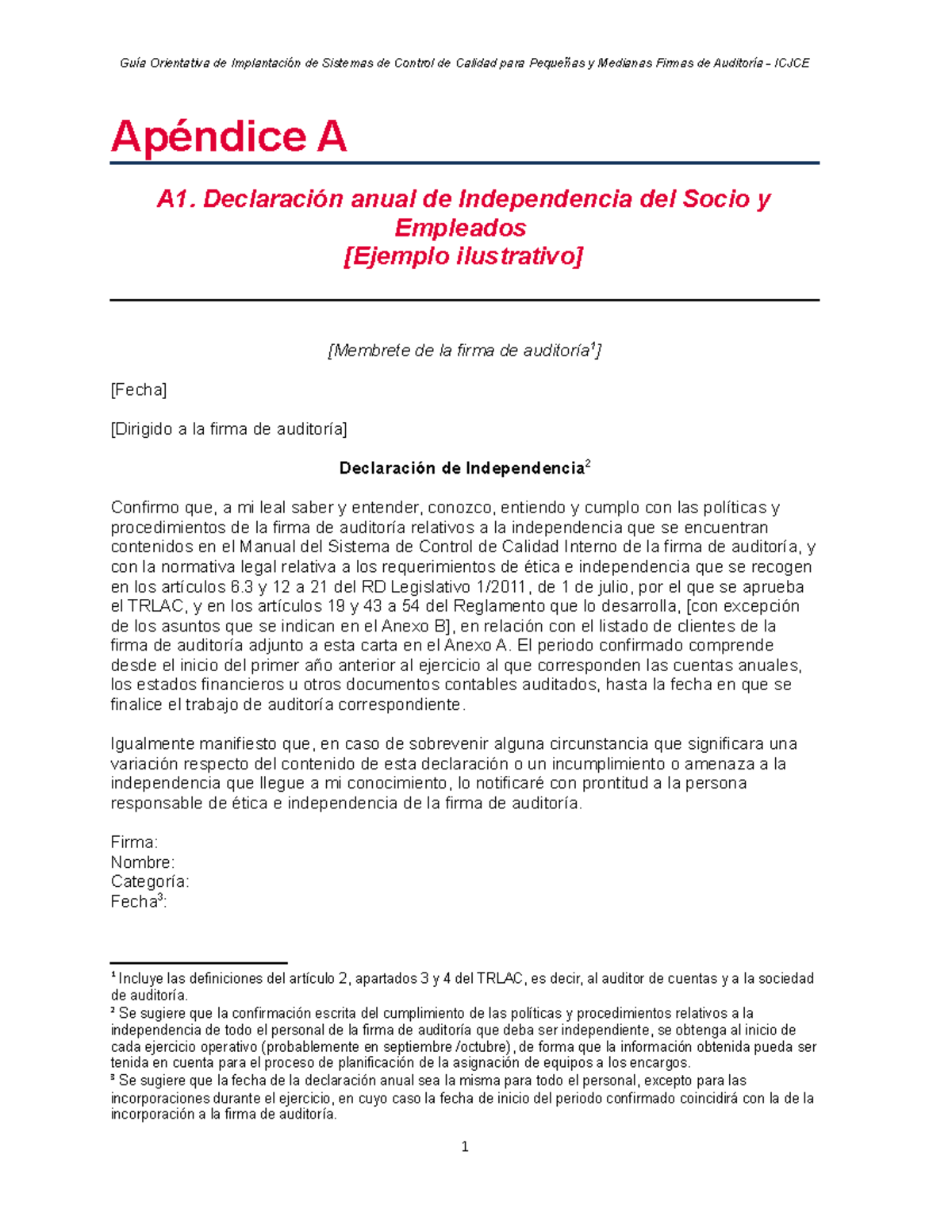 Guía Orientativa de Implantación de Sistemas de Control de Calidad para Pequeñas y Medianas Firmas de Auditoría – ICJCE

Apéndice A

A1. Declaración anual de Independencia del Socio y Empleados
[Ejemplo ilustrativo]

[Membrete de la firma de auditoría$^1$]

[Fecha]

[Dirigido a la firma de auditoría]

Declaración de Independencia$^2$

Confirmo que, a mi leal saber y entender, conozco, entiendo y cumplo con las políticas y procedimientos de la firma de auditoría relativos a la independencia que se encuentran contenidos en el Manual del Sistema de Control de Calidad Interno de la firma de auditoría, y con la normativa legal relativa a los requerimientos de ética e independencia que se recogen en los artículos 6.3 y 12 a 21 del RD Legislativo 1/2011, de 1 de julio, por el que se aprueba el TRLAC, y en los artículos 19 y 43 a 54 del Reglamento que lo desarrolla, [con excepción de los asuntos que se indican en el Anexo B], en relación con el listado de clientes de la firma de auditoría adjunto a esta carta en el Anexo A. El periodo confirmado comprende desde el inicio del primer año anterior al ejercicio al que corresponden las cuentas anuales, los estados financieros u otros documentos contables auditados, hasta la fecha en que se finalice el trabajo de auditoría correspondiente.

Igualmente manifiesto que, en caso de sobrevenir alguna circunstancia que significara una variación respecto del contenido de esta declaración o un incumplimiento o amenaza a la independencia que llegue a mi conocimiento, lo notificaré con prontitud a la persona responsable de ética e independencia de la firma de auditoría.

Firma:
Nombre:
Categoría:
Fecha$^3$:

$^1$ Incluye las definiciones del artículo 2, apartados 3 y 4 del TRLAC, es decir, al auditor de cuentas y a la sociedad de auditoría.
$^2$ Se sugiere que la confirmación escrita del cumplimiento de las políticas y procedimientos relativos a la independencia de todo el personal de la firma de auditoría que deba ser independiente, se obtenga al inicio de cada ejercicio operativo (probablemente en septiembre /octubre), de forma que la información obtenida pueda ser tenida en cuenta para el proceso de planificación de la asignación de equipos a los encargos.
$^3$ Se sugiere que la fecha de la declaración anual sea la misma para todo el personal, excepto para las incorporaciones durante el ejercicio, en cuyo caso la fecha de inicio del periodo confirmado coincidirá con la de la incorporación a la firma de auditoría.

1